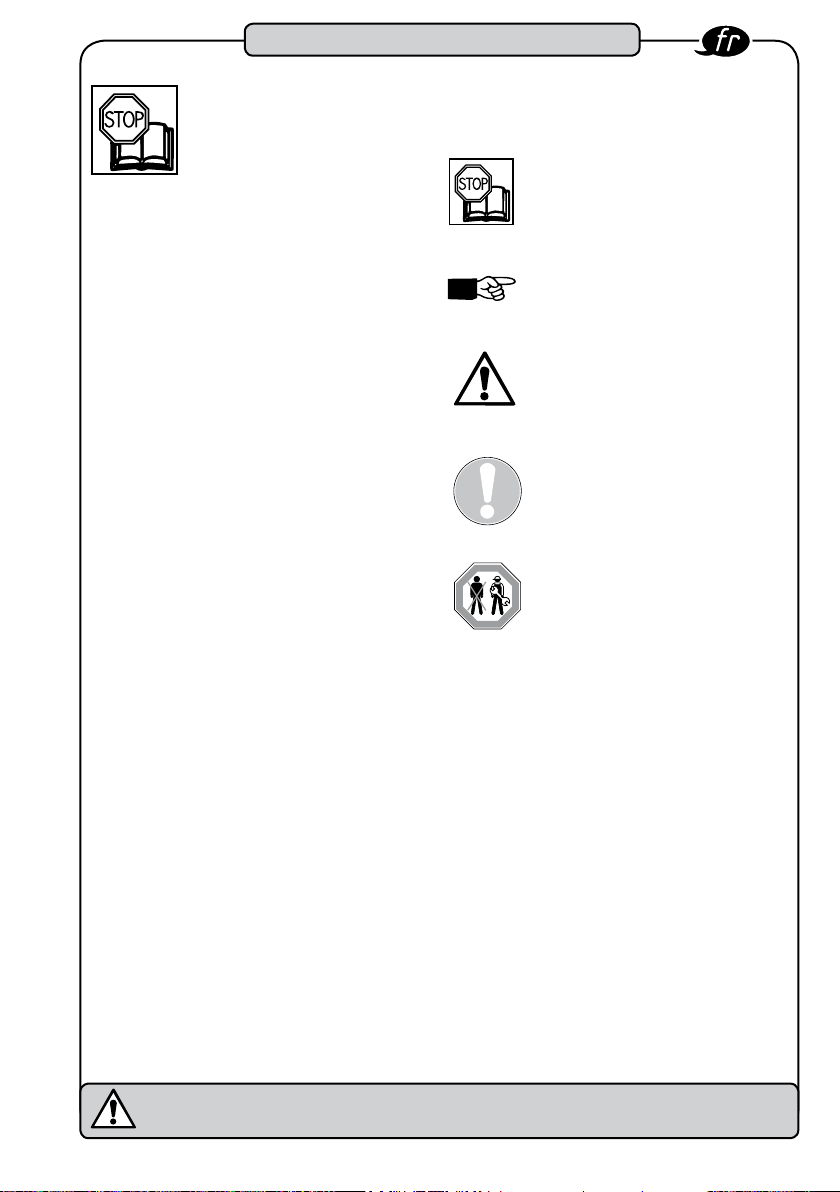 fr

STOP

STOP